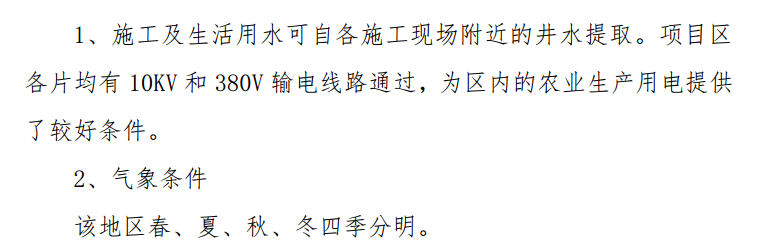 1、施工及生活用水可自各施工现场附近的井水提取。项目区各片均有 10KV 和 380V 输电线路通过，为区内的农业生产用电提供了较好条件。

2、气象条件

该地区春、夏、秋、冬四季分明。